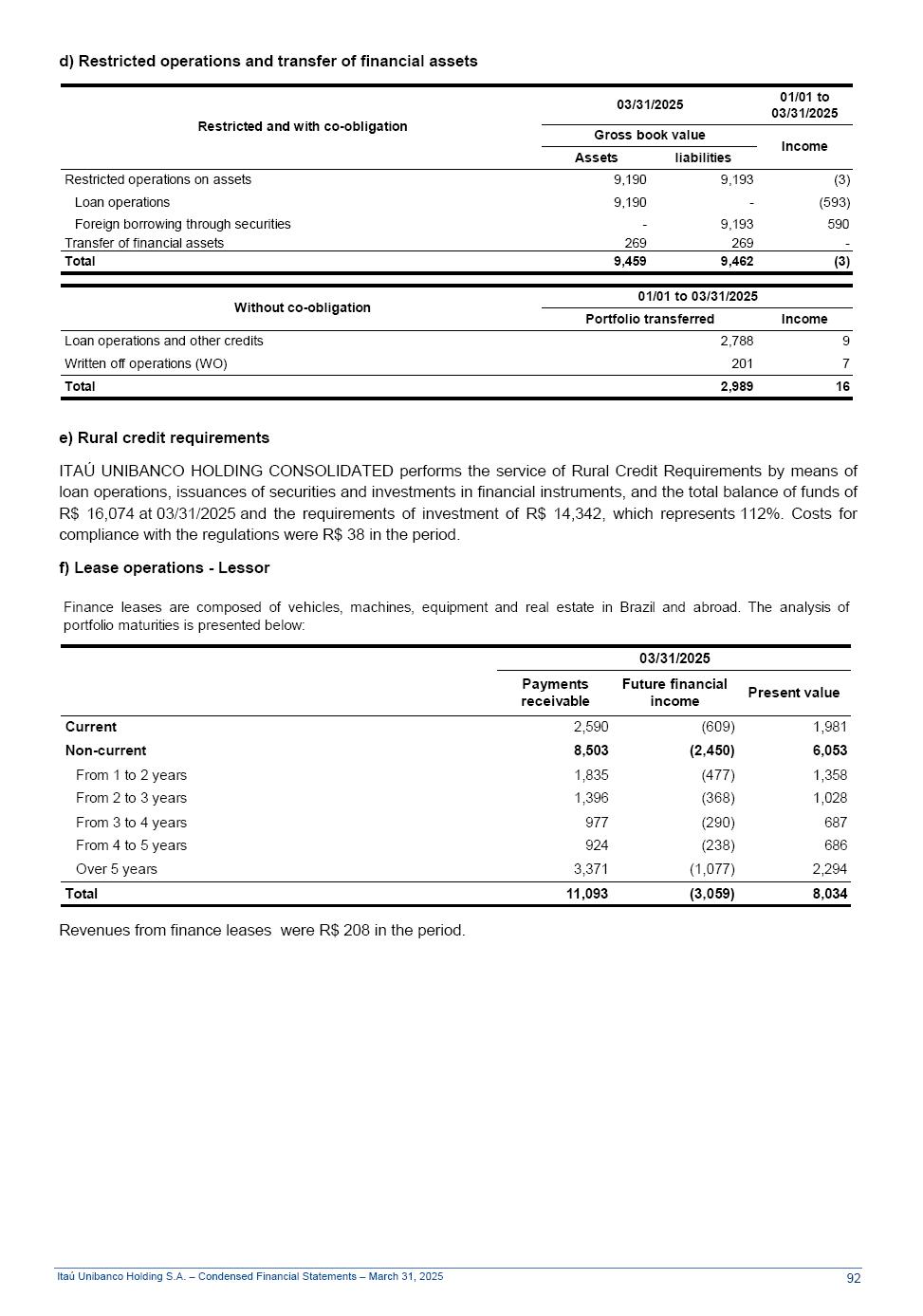 d) Restricted operations and transfer of financial assets

| Restricted and with co-obligation | 03/31/2025 Gross book value Assets | 03/31/2025 Gross book value liabilities | 01/01 to 03/31/2025 Income |
|---|---|---|---|
| Restricted operations on assets | 9,190 | 9,193 | (3) |
| Loan operations | 9,190 | - | (593) |
| Foreign borrowing through securities | - | 9,193 | 590 |
| Transfer of financial assets | 269 | 269 | - |
| Total | 9,459 | 9,462 | (3) |

| Without co-obligation | 01/01 to 03/31/2025 Portfolio transferred | 01/01 to 03/31/2025 Income |
|---|---|---|
| Loan operations and other credits | 2,788 | 9 |
| Written off operations (WO) | 201 | 7 |
| Total | 2,989 | 16 |

e) Rural credit requirements

ITAÚ UNIBANCO HOLDING CONSOLIDATED performs the service of Rural Credit Requirements by means of loan operations, issuances of securities and investments in financial instruments, and the total balance of funds of R$ 16,074 at 03/31/2025 and the requirements of investment of R$ 14,342, which represents 112%. Costs for compliance with the regulations were R$ 38 in the period.

f) Lease operations - Lessor

Finance leases are composed of vehicles, machines, equipment and real estate in Brazil and abroad. The analysis of portfolio maturities is presented below:

| | 03/31/2025 Payments receivable | 03/31/2025 Future financial income | 03/31/2025 Present value |
|---|---|---|---|
| Current | 2,590 | (609) | 1,981 |
| Non-current | 8,503 | (2,450) | 6,053 |
| From 1 to 2 years | 1,835 | (477) | 1,358 |
| From 2 to 3 years | 1,396 | (368) | 1,028 |
| From 3 to 4 years | 977 | (290) | 687 |
| From 4 to 5 years | 924 | (238) | 686 |
| Over 5 years | 3,371 | (1,077) | 2,294 |
| Total | 11,093 | (3,059) | 8,034 |

Revenues from finance leases were R$ 208 in the period.

Itaú Unibanco Holding S.A. – Condensed Financial Statements – March 31, 2025
92